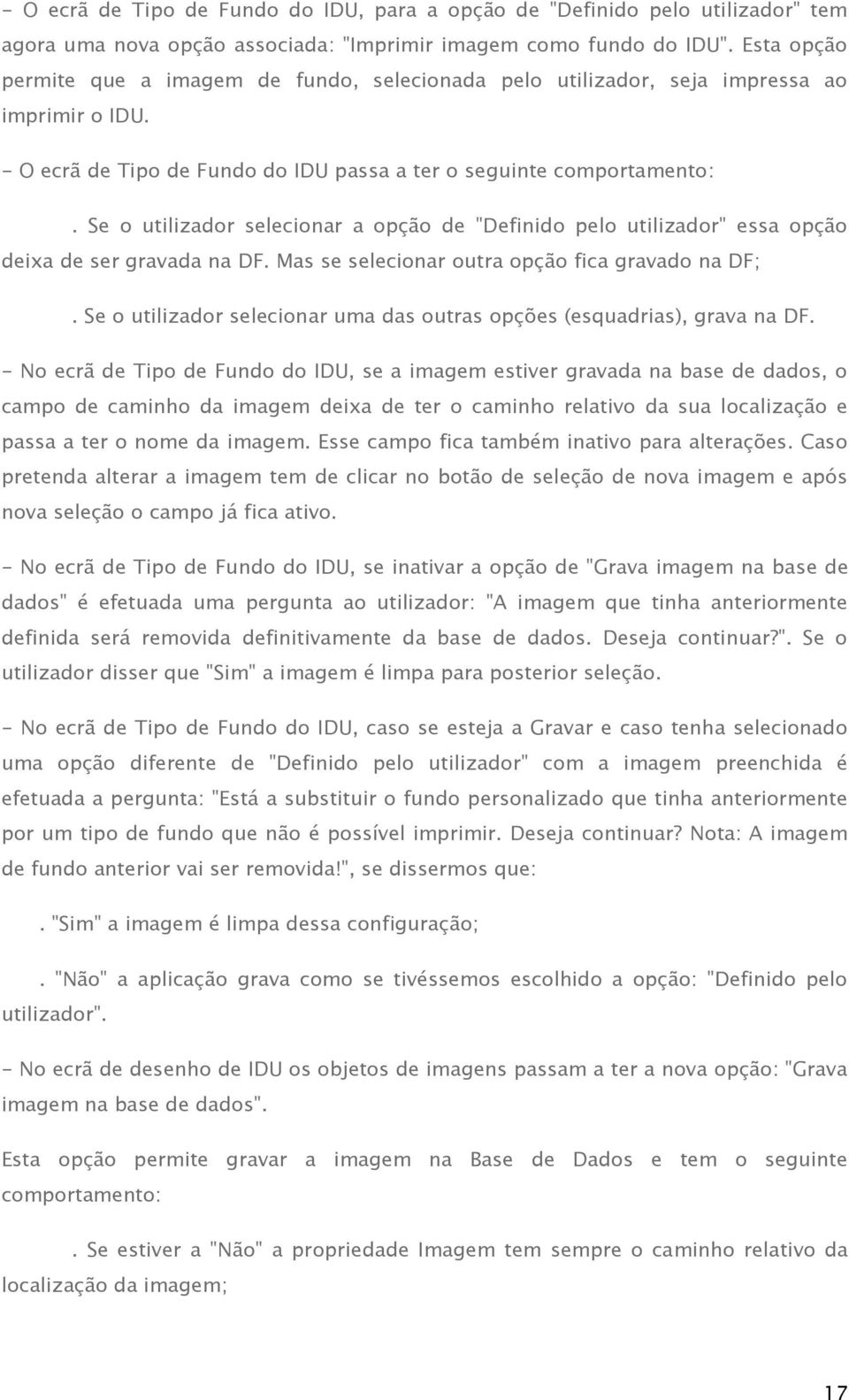 - O ecrã de Tipo de Fundo do IDU, para a opção de "Definido pelo utilizador" tem agora uma nova opção associada: "Imprimir imagem como fundo do IDU". Esta opção permite que a imagem de fundo, selecionada pelo utilizador, seja impressa ao imprimir o IDU.

- O ecrã de Tipo de Fundo do IDU passa a ter o seguinte comportamento:

. Se o utilizador selecionar a opção de "Definido pelo utilizador" essa opção deixa de ser gravada na DF. Mas se selecionar outra opção fica gravado na DF;

. Se o utilizador selecionar uma das outras opções (esquadrias), grava na DF.

- No ecrã de Tipo de Fundo do IDU, se a imagem estiver gravada na base de dados, o campo de caminho da imagem deixa de ter o caminho relativo da sua localização e passa a ter o nome da imagem. Esse campo fica também inativo para alterações. Caso pretenda alterar a imagem tem de clicar no botão de seleção de nova imagem e após nova seleção o campo já fica ativo.

- No ecrã de Tipo de Fundo do IDU, se inativar a opção de "Grava imagem na base de dados" é efetuada uma pergunta ao utilizador: "A imagem que tinha anteriormente definida será removida definitivamente da base de dados. Deseja continuar?". Se o utilizador disser que "Sim" a imagem é limpa para posterior seleção.

- No ecrã de Tipo de Fundo do IDU, caso se esteja a Gravar e caso tenha selecionado uma opção diferente de "Definido pelo utilizador" com a imagem preenchida é efetuada a pergunta: "Está a substituir o fundo personalizado que tinha anteriormente por um tipo de fundo que não é possível imprimir. Deseja continuar? Nota: A imagem de fundo anterior vai ser removida!", se dissermos que:

. "Sim" a imagem é limpa dessa configuração;

. "Não" a aplicação grava como se tivéssemos escolhido a opção: "Definido pelo utilizador".

- No ecrã de desenho de IDU os objetos de imagens passam a ter a nova opção: "Grava imagem na base de dados".

Esta opção permite gravar a imagem na Base de Dados e tem o seguinte comportamento:

. Se estiver a "Não" a propriedade Imagem tem sempre o caminho relativo da localização da imagem;

17